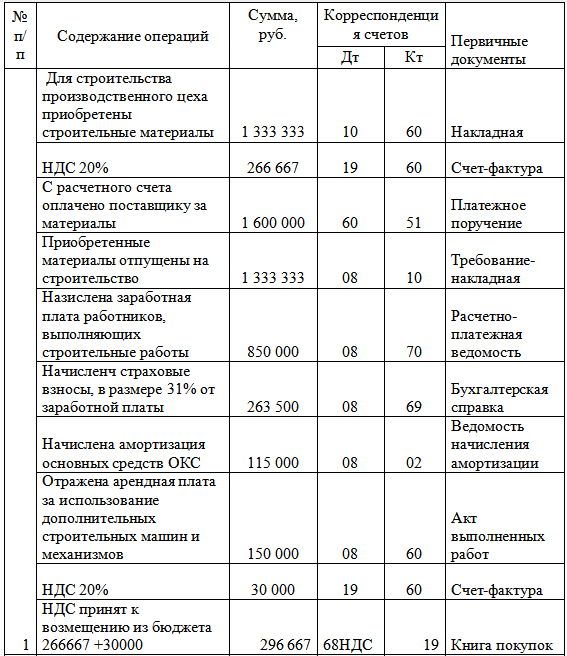 | № п/п | Содержание операций | Сумма, руб. | Корреспонденция счетов Дт | Корреспонденция счетов Кт | Первичные документы |
|---|---|---|---|---|---|
| | Для строительства производственного цеха приобретены строительные материалы | 1 333 333 | 10 | 60 | Накладная |
| | НДС 20% | 266 667 | 19 | 60 | Счет-фактура |
| | С расчетного счета оплачено поставщику за материалы | 1 600 000 | 60 | 51 | Платежное поручение |
| | Приобретенные материалы отпущены на строительство | 1 333 333 | 08 | 10 | Требование-накладная |
| | Назислена заработная плата работников, выполняющих строительные работы | 850 000 | 08 | 70 | Расчетно-платежная ведомость |
| | Начисленч страховые взносы, в размере 31% от заработной платы | 263 500 | 08 | 69 | Бухгалтерская справка |
| | Начислена амортизация основных средств ОКС | 115 000 | 08 | 02 | Ведомость начисления амортизации |
| | Отражена арендная плата за использование дополнительных строительных машин и механизмов | 150 000 | 08 | 60 | Акт выполненных работ |
| | НДС 20% | 30 000 | 19 | 60 | Счет-фактура |
| 1 | НДС принят к возмещению из бюджета 266667 +30000 | 296 667 | 68НДС | 19 | Книга покупок |